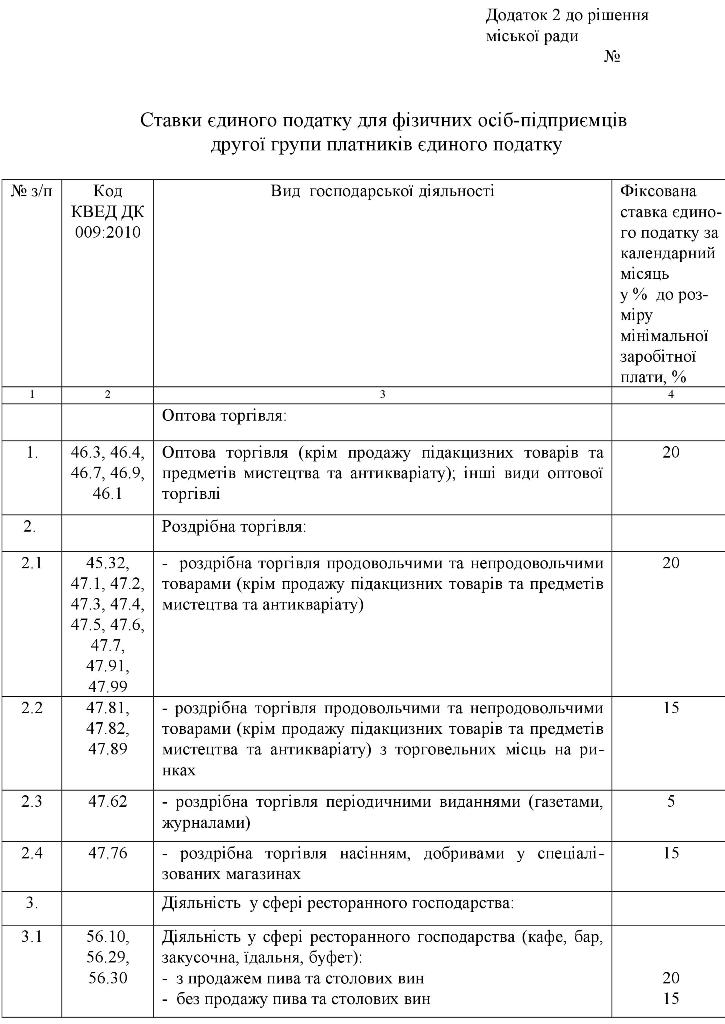 Додаток 2 до рішення
міської ради
№

Ставки єдиного податку для фізичних осіб-підприємців
другої групи платників єдиного податку

| № з/п | Код КВЕД ДК 009:2010 | Вид господарської діяльності | Фіксована ставка єдиного податку за календарний місяць у % до розміру мінімальної заробітної плати, % |
|---|---|---|---|
| 1 | 2 | 3 | 4 |
| | | Оптова торгівля: | |
| 1. | 46.3, 46.4, 46.7, 46.9, 46.1 | Оптова торгівля (крім продажу підакцизних товарів та предметів мистецтва та антикваріату); інші види оптової торгівлі | 20 |
| 2. | | Роздрібна торгівля: | |
| 2.1 | 45.32, 47.1, 47.2, 47.3, 47.4, 47.5, 47.6, 47.7, 47.91, 47.99 | - роздрібна торгівля продовольчими та непродовольчими товарами (крім продажу підакцизних товарів та предметів мистецтва та антикваріату) | 20 |
| 2.2 | 47.81, 47.82, 47.89 | - роздрібна торгівля продовольчими та непродовольчими товарами (крім продажу підакцизних товарів та предметів мистецтва та антикваріату) з торговельних місць на ринках | 15 |
| 2.3 | 47.62 | - роздрібна торгівля періодичними виданнями (газетами, журналами) | 5 |
| 2.4 | 47.76 | - роздрібна торгівля насінням, добривами у спеціалізованих магазинах | 15 |
| 3. | | Діяльність у сфері ресторанного господарства: | |
| 3.1 | 56.10, 56.29, 56.30 | Діяльність у сфері ресторанного господарства (кафе, бар, закусочна, їдальня, буфет): - з продажем пива та столових вин - без продажу пива та столових вин | 20 15 |